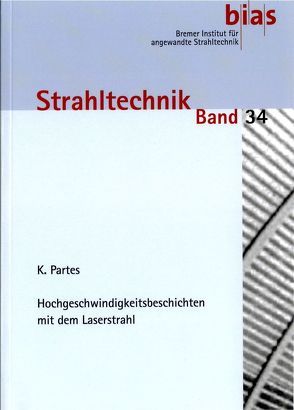 bias
Bremer Institut für angewandte Strahltechnik

Strahltechnik
Band 34

K. Partes

Hochgeschwindigkeitsbeschichten mit dem Laserstrahl